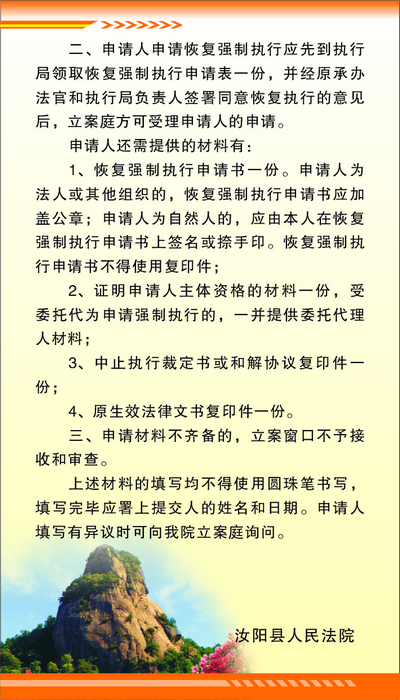 二、申请人申请恢复强制执行应先到执行局领取恢复强制执行申请表一份，并经原承办法官和执行局负责人签署同意恢复执行的意见后，立案庭方可受理申请人的申请。

申请人还需提供的材料有：

1、恢复强制执行申请书一份。申请人为法人或其他组织的，恢复强制执行申请书应加盖公章；申请人为自然人的，应由本人在恢复强制执行申请书上签名或捺手印。恢复强制执行申请书不得使用复印件；

2、证明申请人主体资格的材料一份，受委托代为申请强制执行的，一并提供委托代理人材料；

3、中止执行裁定书或和解协议复印件一份；

4、原生效法律文书复印件一份。

三、申请材料不齐备的，立案窗口不予接收和审查。

上述材料的填写均不得使用圆珠笔书写，填写完毕应署上提交人的姓名和日期。申请人填写有异议时可向我院立案庭询问。

汝阳县人民法院